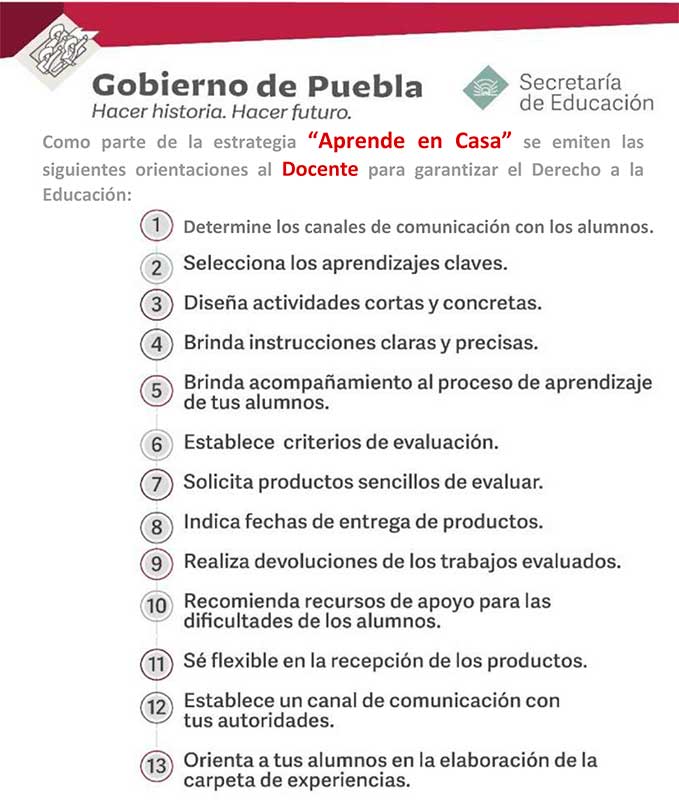 Gobierno de Puebla
Hacer historia. Hacer futuro.

Secretaría de Educación

Como parte de la estrategia "Aprende en Casa" se emiten las siguientes orientaciones al Docente para garantizar el Derecho a la Educación:

1 Determine los canales de comunicación con los alumnos.

2 Selecciona los aprendizajes claves.

3 Diseña actividades cortas y concretas.

4 Brinda instrucciones claras y precisas.

5 Brinda acompañamiento al proceso de aprendizaje de tus alumnos.

6 Establece criterios de evaluación.

7 Solicita productos sencillos de evaluar.

8 Indica fechas de entrega de productos.

9 Realiza devoluciones de los trabajos evaluados.

10 Recomienda recursos de apoyo para las dificultades de los alumnos.

11 Sé flexible en la recepción de los productos.

12 Establece un canal de comunicación con tus autoridades.

13 Orienta a tus alumnos en la elaboración de la carpeta de experiencias.